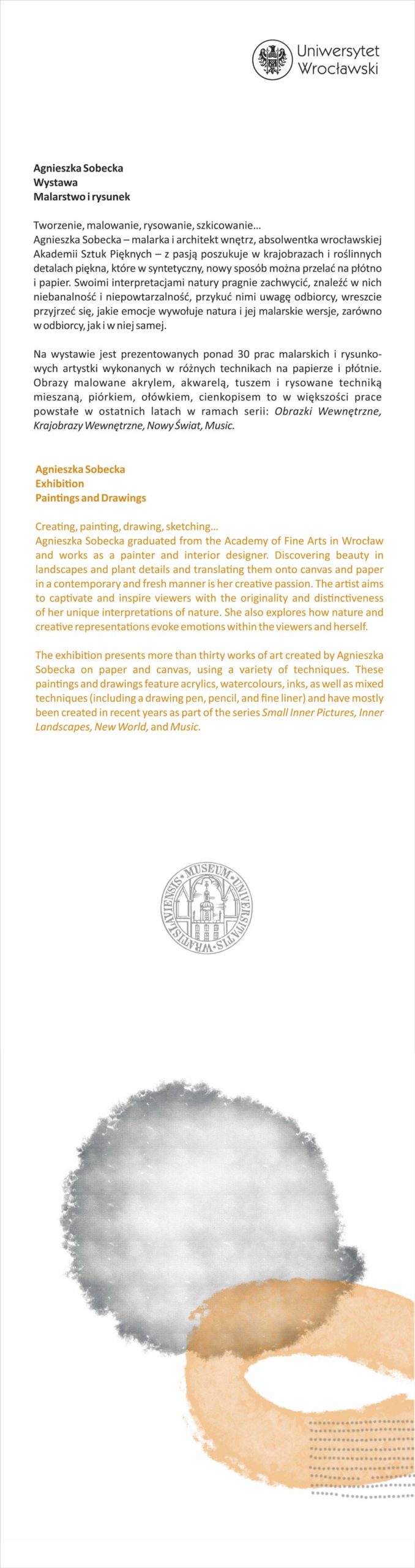 Uniwersytet Wrocławski

Agnieszka Sobecka
Wystawa
Malarstwo i rysunek

Tworzenie, malowanie, rysowanie, szkicowanie...
Agnieszka Sobecka – malarka i architekt wnętrz, absolwentka wrocławskiej Akademii Sztuk Pięknych – z pasją poszukuje w krajobrazach i roślinnych detalach piękna, które w syntetyczny, nowy sposób można przelać na płótno i papier. Swoimi interpretacjami natury pragnie zachwycić, znaleźć w nich niebanalność i niepowtarzalność, przykuć nimi uwagę odbiorcy, wreszcie przyjrzeć się, jakie emocje wywołuje natura i jej malarskie wersje, zarówno w odbiorcy, jak i w niej samej.

Na wystawie jest prezentowanych ponad 30 prac malarskich i rysunkowych artystki wykonanych w różnych technikach na papierze i płótnie. Obrazy malowane akrylem, akwarelą, tuszem i rysowane techniką mieszaną, piórkiem, ołówkiem, cienkopisem to w większości prace powstałe w ostatnich latach w ramach serii: Obrazki Wewnętrzne, Krajobrazy Wewnętrzne, Nowy Świat, Music.

Agnieszka Sobecka
Exhibition
Paintings and Drawings

Creating, painting, drawing, sketching...
Agnieszka Sobecka graduated from the Academy of Fine Arts in Wrocław and works as a painter and interior designer. Discovering beauty in landscapes and plant details and translating them onto canvas and paper in a contemporary and fresh manner is her creative passion. The artist aims to captivate and inspire viewers with the originality and distinctiveness of her unique interpretations of nature. She also explores how nature and creative representations evoke emotions within the viewers and herself.

The exhibition presents more than thirty works of art created by Agnieszka Sobecka on paper and canvas, using a variety of techniques. These paintings and drawings feature acrylics, watercolours, inks, as well as mixed techniques (including a drawing pen, pencil, and fine liner) and have mostly been created in recent years as part of the series Small Inner Pictures, Inner Landscapes, New World, and Music.

MUSEUM UNIVERSITATIS WRATISLAVIENSIS